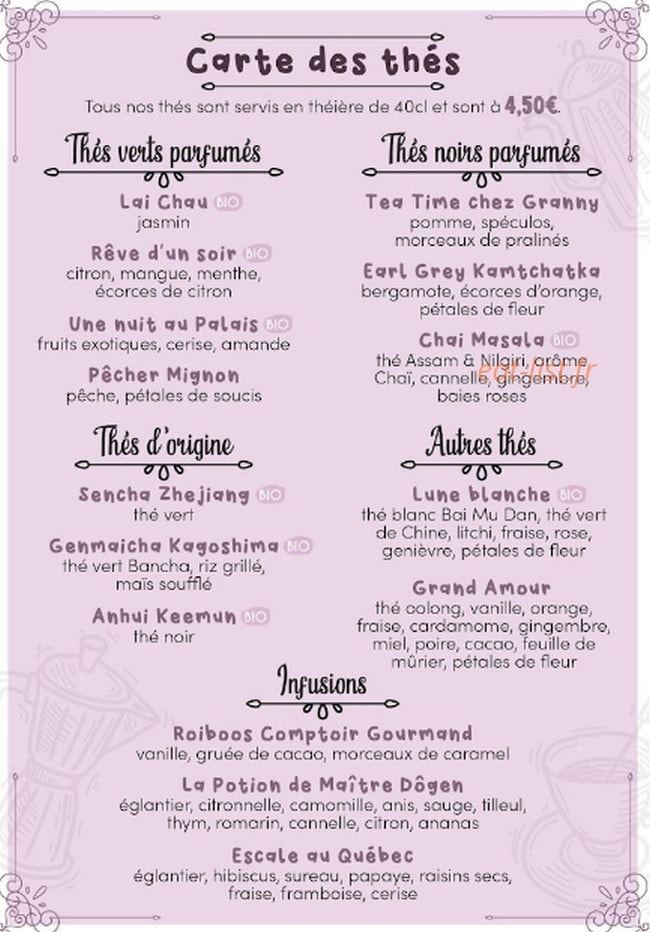 Carte des thés

Tous nos thés sont servis en théière de 40cl et sont à 4,50€.

Thés verts parfumés

Lai Chau BIO
jasmin

Rêve d'un soir BIO
citron, mangue, menthe, écorces de citron

Une nuit au Palais BIO
fruits exotiques, cerise, amande

Pêcher Mignon
pêche, pétales de soucis

Thés d'origine

Sencha Zhejiang BIO
thé vert

Genmaicha Kagoshima BIO
thé vert Bancha, riz grillé, maïs soufflé

Anhui Keemun BIO
thé noir

Thés noirs parfumés

Tea Time chez Granny
pomme, spéculos, morceaux de pralinés

Earl Grey Kamtchatka
bergamote, écorces d'orange, pétales de fleur

Chai Masala BIO
thé Assam & Nilgiri, arôme Chaï, cannelle, gingembre, baies roses

Autres thés

Lune blanche BIO
thé blanc Bai Mu Dan, thé vert de Chine, litchi, fraise, rose, genièvre, pétales de fleur

Grand Amour
thé oolong, vanille, orange, fraise, cardamome, gingembre, miel, poire, cacao, feuille de mûrier, pétales de fleur

Infusions

Roiboos Comptoir Gourmand
vanille, gruée de cacao, morceaux de caramel

La Potion de Maître Dôgen
églantier, citronnelle, camomille, anis, sauge, tilleul, thym, romarin, cannelle, citron, ananas

Escale au Québec
églantier, hibiscus, sureau, papaye, raisins secs, fraise, framboise, cerise